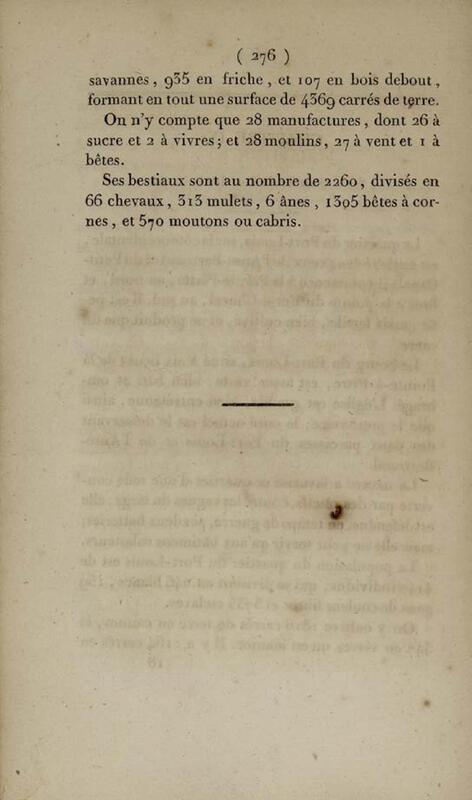 ( 276 )

savannes, 935 en friche, et 107 en bois debout, formant en tout une surface de 4369 carrés de terre.

On n'y compte que 28 manufactures, dont 26 à sucre et 2 à vivres; et 28 moulins, 27 à vent et 1 à bêtes.

Ses bestiaux sont au nombre de 2260, divisés en 66 chevaux, 313 mulets, 6 ânes, 1305 bêtes à cornes, et 570 moutons ou cabris.